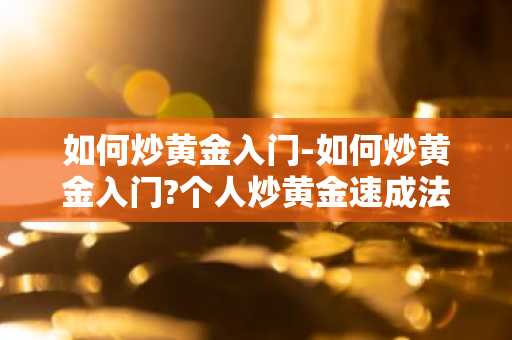 如何炒黄金入门-如何炒黄金入门?个人炒黄金速成法